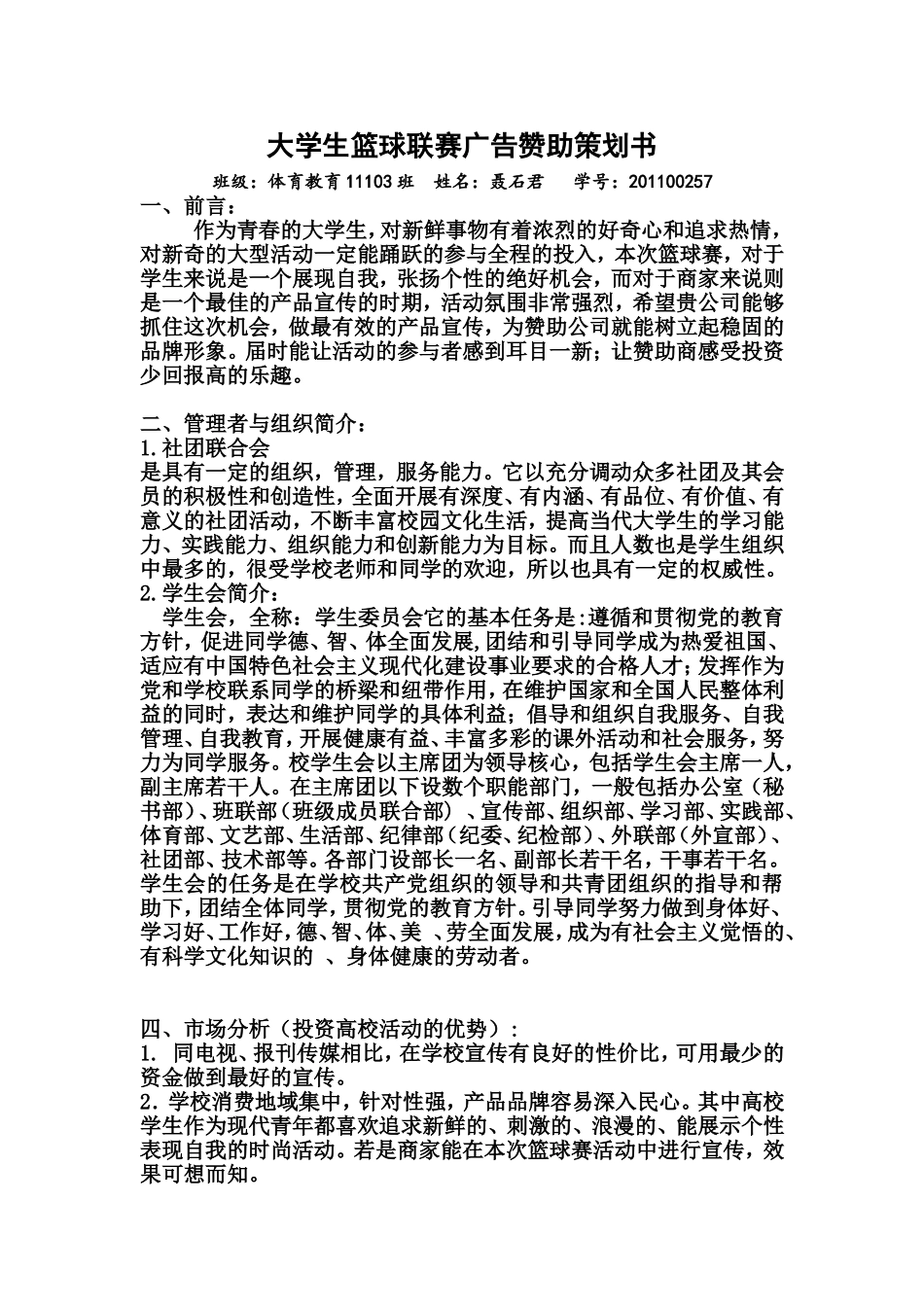 大学生篮球联赛广告赞助策划书

班级：体育教育11103班　姓名：聂石君　　学号：201100257

一、前言：

作为青春的大学生，对新鲜事物有着浓烈的好奇心和追求热情，对新奇的大型活动一定能踊跃的参与全程的投入，本次篮球赛，对于学生来说是一个展现自我，张扬个性的绝好机会，而对于商家来说则是一个最佳的产品宣传的时期，活动氛围非常强烈，希望贵公司能够抓住这次机会，做最有效的产品宣传，为赞助公司就能树立起稳固的品牌形象。届时能让活动的参与者感到耳目一新；让赞助商感受投资少回报高的乐趣。

二、管理者与组织简介：

1.社团联合会

是具有一定的组织，管理，服务能力。它以充分调动众多社团及其会员的积极性和创造性，全面开展有深度、有内涵、有品位、有价值、有意义的社团活动，不断丰富校园文化生活，提高当代大学生的学习能力、实践能力、组织能力和创新能力为目标。而且人数也是学生组织中最多的，很受学校老师和同学的欢迎，所以也具有一定的权威性。

2.学生会简介：

学生会，全称：学生委员会它的基本任务是:遵循和贯彻党的教育方针，促进同学德、智、体全面发展，团结和引导同学成为热爱祖国、适应有中国特色社会主义现代化建设事业要求的合格人才；发挥作为党和学校联系同学的桥梁和纽带作用，在维护国家和全国人民整体利益的同时，表达和维护同学的具体利益；倡导和组织自我服务、自我管理、自我教育，开展健康有益、丰富多彩的课外活动和社会服务，努力为同学服务。校学生会以主席团为领导核心，包括学生会主席一人，副主席若干人。在主席团以下设数个职能部门，一般包括办公室（秘书部）、班联部（班级成员联合部）、宣传部、组织部、学习部、实践部、体育部、文艺部、生活部、纪律部（纪委、纪检部）、外联部（外宣部）、社团部、技术部等。各部门设部长一名、副部长若干名，干事若干名。学生会的任务是在学校共产党组织的领导和共青团组织的指导和帮助下，团结全体同学，贯彻党的教育方针。引导同学努力做到身体好、学习好、工作好，德、智、体、美 、劳全面发展，成为有社会主义觉悟的、有科学文化知识的 、身体健康的劳动者。

四、市场分析（投资高校活动的优势）：

1. 同电视、报刊传媒相比，在学校宣传有良好的性价比，可用最少的资金做到最好的宣传。

2.学校消费地域集中，针对性强，产品品牌容易深入民心。其中高校学生作为现代青年都喜欢追求新鲜的、刺激的、浪漫的、能展示个性表现自我的时尚活动。若是商家能在本次篮球赛活动中进行宣传，效果可想而知。